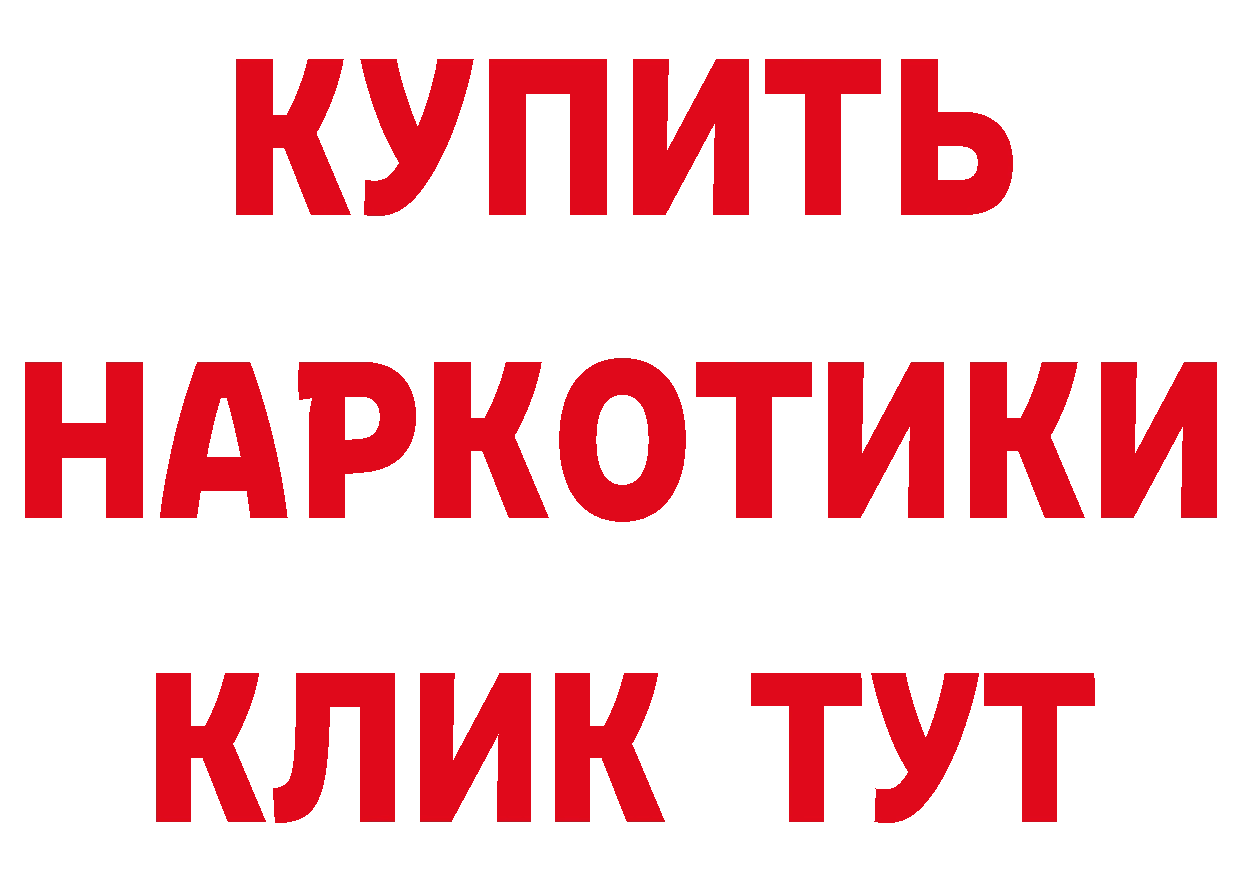 КУПИТЬ
НАРКОТИКИ
КЛИК ТУТ